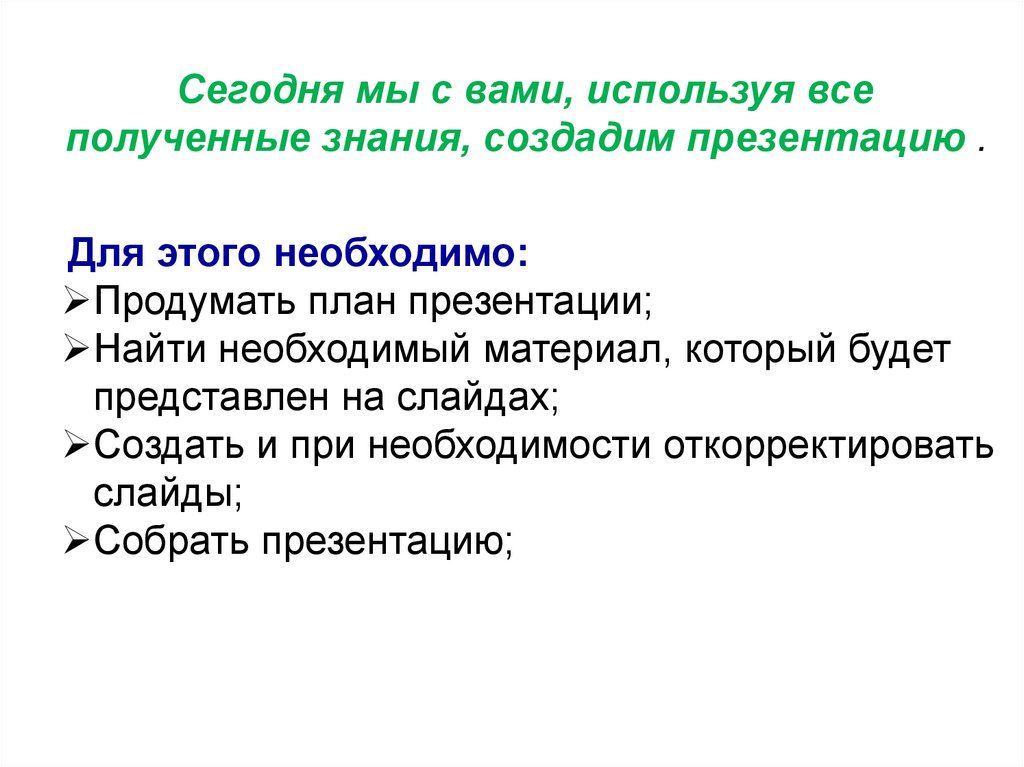 Сегодня мы с вами, используя все полученные знания, создадим презентацию .

Для этого необходимо:
➢Продумать план презентации;
➢Найти необходимый материал, который будет представлен на слайдах;
➢Создать и при необходимости откорректировать слайды;
➢Собрать презентацию;